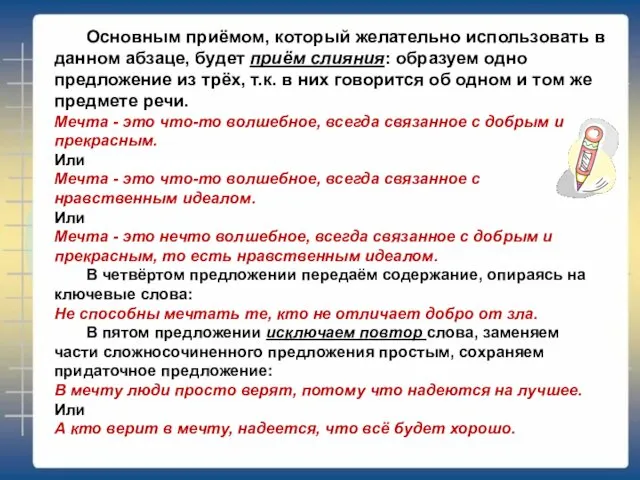 Основным приёмом, который желательно использовать в данном абзаце, будет приём слияния: образуем одно предложение из трёх, т.к. в них говорится об одном и том же предмете речи.
Мечта - это что-то волшебное, всегда связанное с добрым и прекрасным.
Или
Мечта - это что-то волшебное, всегда связанное с нравственным идеалом.
Или
Мечта - это нечто волшебное, всегда связанное с добрым и прекрасным, то есть нравственным идеалом.

В четвёртом предложении передаём содержание, опираясь на ключевые слова:
Не способны мечтать те, кто не отличает добро от зла.

В пятом предложении исключаем повтор слова, заменяем части сложносочиненного предложения простым, сохраняем придаточное предложение:
В мечту люди просто верят, потому что надеются на лучшее.
Или
А кто верит в мечту, надеется, что всё будет хорошо.